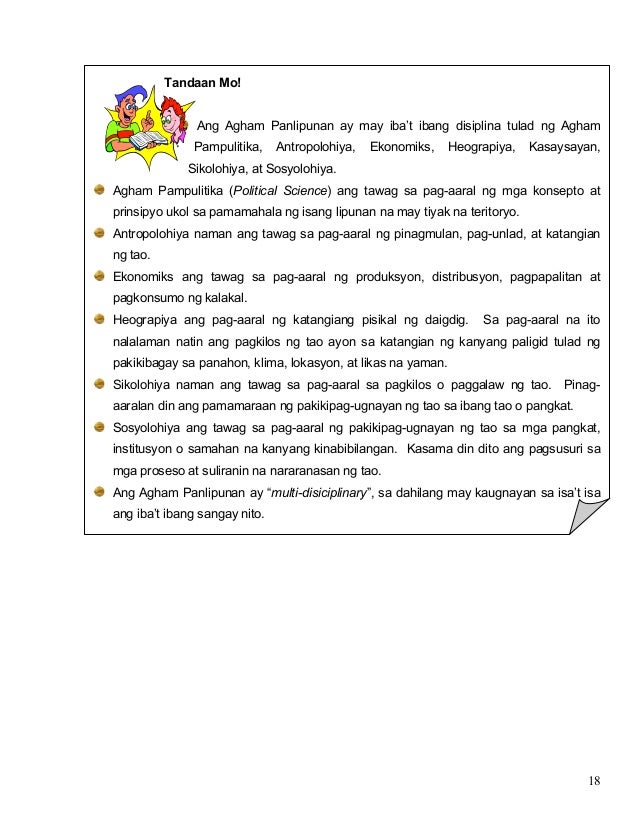 Tandaan Mo!

Ang Agham Panlipunan ay may iba't ibang disiplina tulad ng Agham Pampulitika, Antropolohiya, Ekonomiks, Heograpiya, Kasaysayan, Sikolohiya, at Sosyolohiya.

Agham Pampulitika (Political Science) ang tawag sa pag-aaral ng mga konsepto at prinsipyo ukol sa pamamahala ng isang lipunan na may tiyak na teritoryo.

Antropolohiya naman ang tawag sa pag-aaral ng pinagmulan, pag-unlad, at katangian ng tao.

Ekonomiks ang tawag sa pag-aaral ng produksyon, distribusyon, pagpapalitan at pagkonsumo ng kalakal.

Heograpiya ang pag-aaral ng katangiang pisikal ng daigdig. Sa pag-aaral na ito nalalaman natin ang pagkilos ng tao ayon sa katangian ng kanyang paligid tulad ng pakikibagay sa panahon, klima, lokasyon, at likas na yaman.

Sikolohiya naman ang tawag sa pag-aaral sa pagkilos o paggalaw ng tao. Pinag-aaralan din ang pamamaraan ng pakikipag-ugnayan ng tao sa ibang tao o pangkat.

Sosyolohiya ang tawag sa pag-aaral ng pakikipag-ugnayan ng tao sa mga pangkat, institusyon o samahan na kanyang kinabibilangan. Kasama din dito ang pagsusuri sa mga proseso at suliranin na nararanasan ng tao.

Ang Agham Panlipunan ay "multi-disiciplinary", sa dahilang may kaugnayan sa isa't isa ang iba't ibang sangay nito.

18